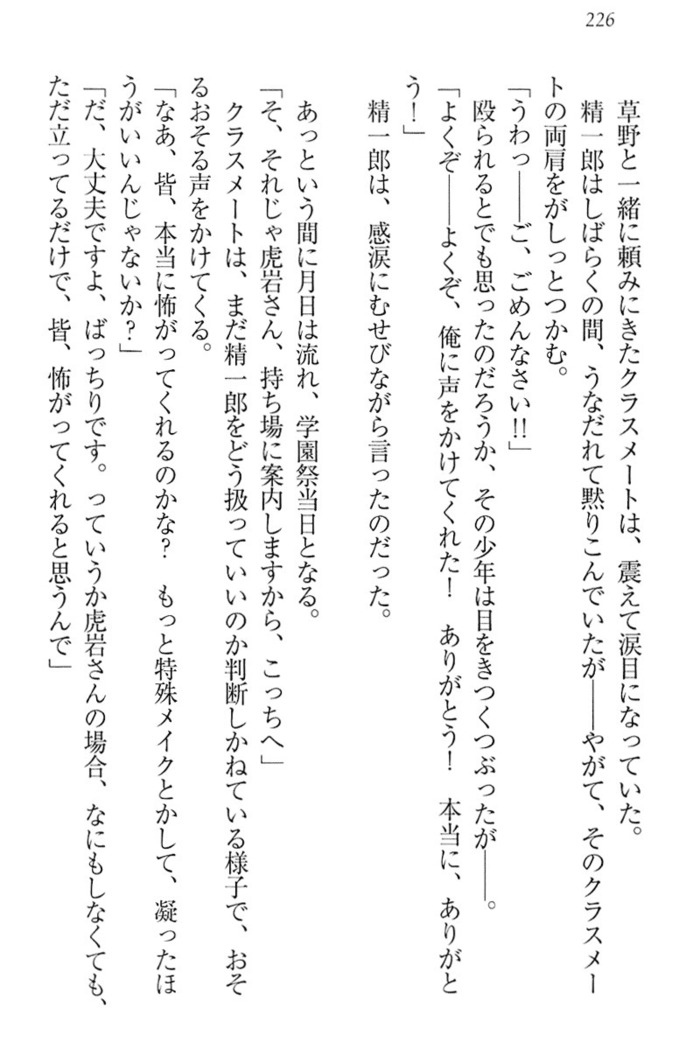 226

草野と一緒に頼みにきたクラスメートは、震えて涙目になっていた。

精一郎はしばらくの間、うなだれて黙りこんでいたが――やがて、そのクラスメートの両肩をがしっとつかむ。

「うわっ――ご、ごめんなさい!!」

殴られるとでも思ったのだろうか、その少年は目をきつくつぶったが――。

「よくぞ――よくぞ、俺に声をかけてくれた！　ありがとう！　本当に、ありがとう！」

精一郎は、感涙にむせびながら言ったのだった。

あっという間に月日は流れ、学園祭当日となる。

「そ、それじゃ虎岩さん、持ち場に案内しますから、こっちへ」

クラスメートは、まだ精一郎をどう扱っていいのか判断しかねている様子で、おそるおそる声をかけてくる。

「なあ、皆、本当に怖がってくれるのかな？　もっと特殊メイクとかして、凝ったほうがいいんじゃないか？」

「だ、大丈夫ですよ、ばっちりです。っていうか虎岩さんの場合、なにもしなくても、ただ立ってるだけで、皆、怖がってくれると思うんで」